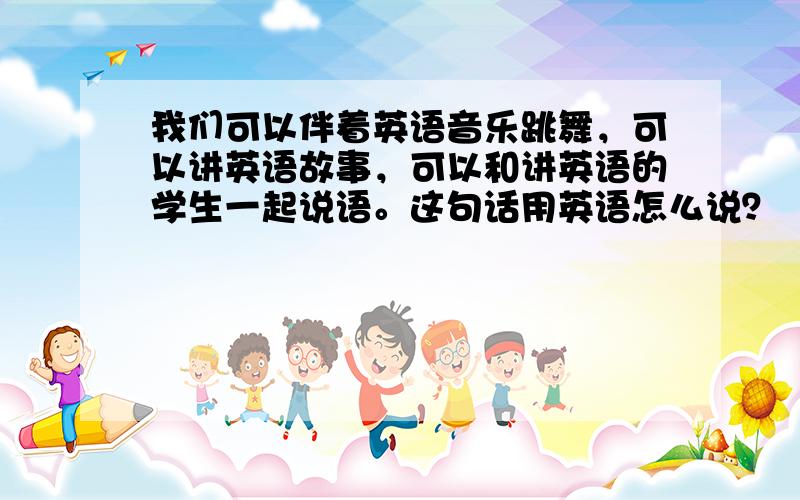 我们可以伴着英语音乐跳舞，可以讲英语故事，可以和讲英语的学生一起说语。这句话用英语怎么说？